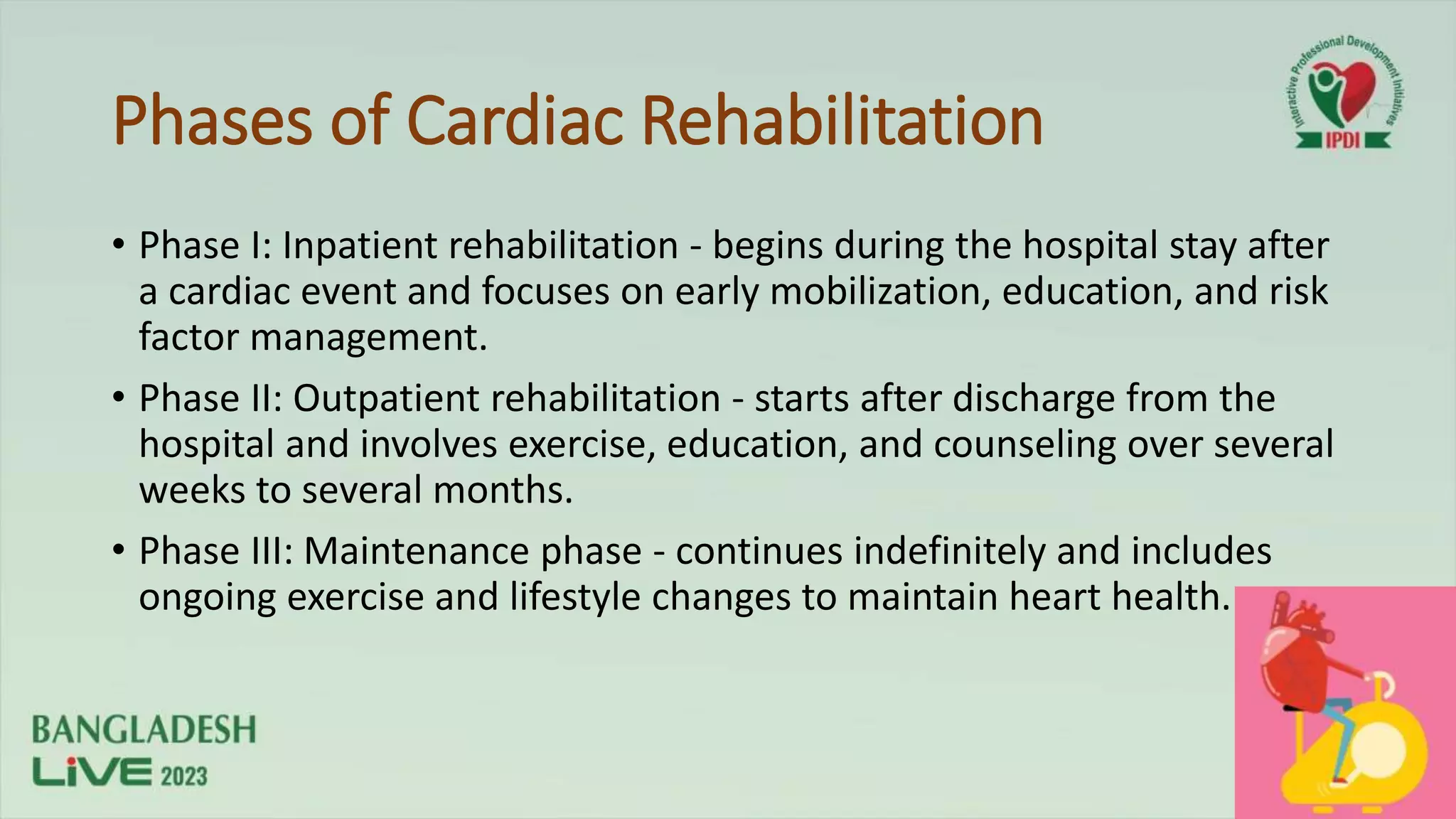 Interactive Professional Development Initiatives
IPDI

Phases of Cardiac Rehabilitation

• Phase I: Inpatient rehabilitation - begins during the hospital stay after a cardiac event and focuses on early mobilization, education, and risk factor management.

• Phase II: Outpatient rehabilitation - starts after discharge from the hospital and involves exercise, education, and counseling over several weeks to several months.

• Phase III: Maintenance phase - continues indefinitely and includes ongoing exercise and lifestyle changes to maintain heart health.

BANGLADESH
LiVE 2023